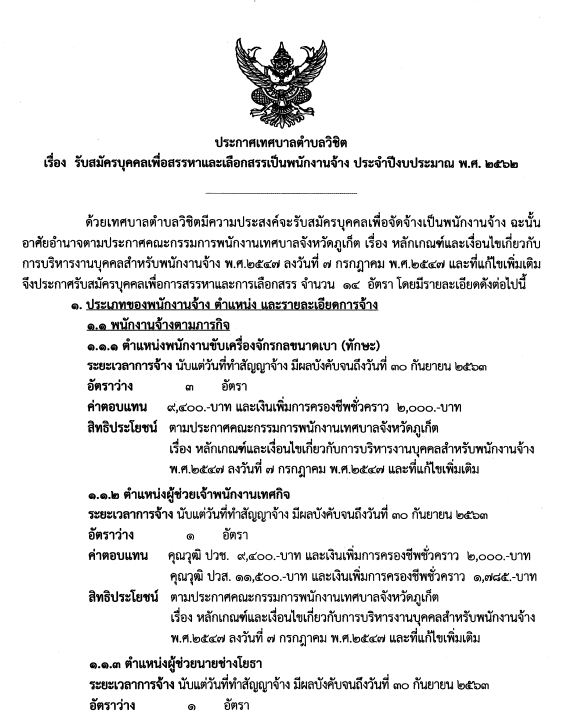 ประกาศเทศบาลตำบลวิชิต
เรื่อง รับสมัครบุคคลเพื่อสรรหาและเลือกสรรเป็นพนักงานจ้าง ประจำปีงบประมาณ พ.ศ. ๒๕๖๒

ด้วยเทศบาลตำบลวิชิตมีความประสงค์จะรับสมัครบุคคลเพื่อจัดจ้างเป็นพนักงานจ้าง ฉะนั้น อาศัยอำนาจตามประกาศคณะกรรมการพนักงานเทศบาลจังหวัดภูเก็ต เรื่อง หลักเกณฑ์และเงื่อนไขเกี่ยวกับการบริหารงานบุคคลสำหรับพนักงานจ้าง พ.ศ.๒๕๔๗ ลงวันที่ ๗ กรกฎาคม พ.ศ.๒๕๔๗ และที่แก้ไขเพิ่มเติม จึงประกาศรับสมัครบุคคลเพื่อการสรรหาและการเลือกสรร จำนวน ๑๔ อัตรา โดยมีรายละเอียดดังต่อไปนี้

๑. ประเภทของพนักงานจ้าง ตำแหน่ง และรายละเอียดการจ้าง

๑.๑ พนักงานจ้างตามภารกิจ

๑.๑.๑ ตำแหน่งพนักงานขับเครื่องจักรกลขนาดเบา (ทักษะ)
ระยะเวลาการจ้าง นับแต่วันที่ทำสัญญาจ้าง มีผลบังคับจนถึงวันที่ ๓๐ กันยายน ๒๕๖๓
อัตราว่าง ๓ อัตรา
ค่าตอบแทน ๙,๔๐๐.-บาท และเงินเพิ่มการครองชีพชั่วคราว ๒,๐๐๐.-บาท
สิทธิประโยชน์ ตามประกาศคณะกรรมการพนักงานเทศบาลจังหวัดภูเก็ต เรื่อง หลักเกณฑ์และเงื่อนไขเกี่ยวกับการบริหารงานบุคคลสำหรับพนักงานจ้าง พ.ศ.๒๕๔๗ ลงวันที่ ๗ กรกฎาคม พ.ศ.๒๕๔๗ และที่แก้ไขเพิ่มเติม

๑.๑.๒ ตำแหน่งผู้ช่วยเจ้าพนักงานเทศกิจ
ระยะเวลาการจ้าง นับแต่วันที่ทำสัญญาจ้าง มีผลบังคับจนถึงวันที่ ๓๐ กันยายน ๒๕๖๓
อัตราว่าง ๑ อัตรา
ค่าตอบแทน คุณวุฒิ ปวช. ๙,๔๐๐.-บาท และเงินเพิ่มการครองชีพชั่วคราว ๒,๐๐๐.-บาท
คุณวุฒิ ปวส. ๑๑,๕๐๐.-บาท และเงินเพิ่มการครองชีพชั่วคราว ๑,๗๘๕.-บาท
สิทธิประโยชน์ ตามประกาศคณะกรรมการพนักงานเทศบาลจังหวัดภูเก็ต เรื่อง หลักเกณฑ์และเงื่อนไขเกี่ยวกับการบริหารงานบุคคลสำหรับพนักงานจ้าง พ.ศ.๒๕๔๗ ลงวันที่ ๗ กรกฎาคม พ.ศ.๒๕๔๗ และที่แก้ไขเพิ่มเติม

๑.๑.๓ ตำแหน่งผู้ช่วยนายช่างโยธา
ระยะเวลาการจ้าง นับแต่วันที่ทำสัญญาจ้าง มีผลบังคับจนถึงวันที่ ๓๐ กันยายน ๒๕๖๓
อัตราว่าง ๑ อัตรา